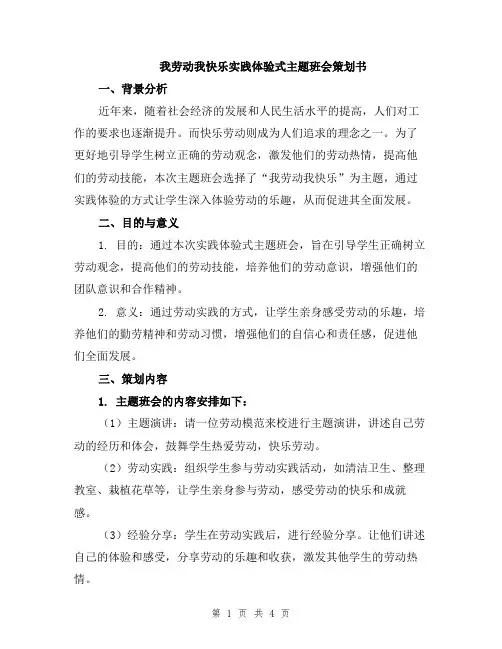 我劳动我快乐实践体验式主题班会策划书

一、背景分析

近年来，随着社会经济的发展和人民生活水平的提高，人们对工作的要求也逐渐提升。而快乐劳动则成为人们追求的理念之一。为了更好地引导学生树立正确的劳动观念，激发他们的劳动热情，提高他们的劳动技能，本次主题班会选择了“我劳动我快乐”为主题，通过实践体验的方式让学生深入体验劳动的乐趣，从而促进其全面发展。

二、目的与意义

1. 目的：通过本次实践体验式主题班会，旨在引导学生正确树立劳动观念，提高他们的劳动技能，培养他们的劳动意识，增强他们的团队意识和合作精神。

2. 意义：通过劳动实践的方式，让学生亲身感受劳动的乐趣，培养他们的勤劳精神和劳动习惯，增强他们的自信心和责任感，促进他们全面发展。

三、策划内容

1. 主题班会的内容安排如下：

（1）主题演讲：请一位劳动模范来校进行主题演讲，讲述自己劳动的经历和体会，鼓舞学生热爱劳动，快乐劳动。

（2）劳动实践：组织学生参与劳动实践活动，如清洁卫生、整理教室、栽植花草等，让学生亲身参与劳动，感受劳动的快乐和成就感。

（3）经验分享：学生在劳动实践后，进行经验分享。让他们讲述自己的体验和感受，分享劳动的乐趣和收获，激发其他学生的劳动热情。

第 1 页 共 4 页